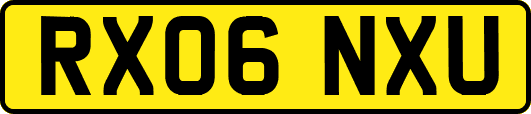 RX06 NXU